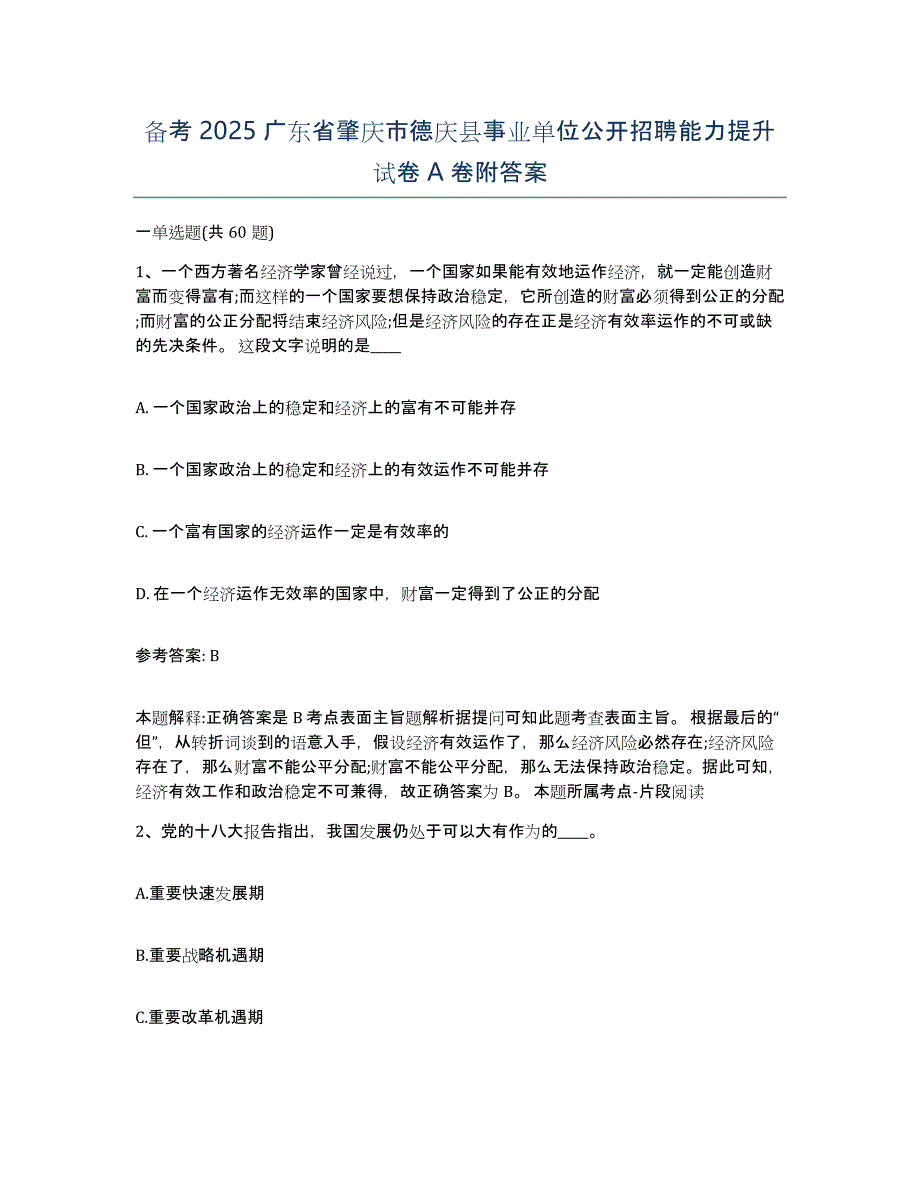 备考 2025 广东省肇庆市德庆县事业单位公开招聘能力提升试卷 A 卷附答案

一单选题(共 60 题)

1、一个西方著名经济学家曾经说过，一个国家如果能有效地运作经济，就一定能创造财富而变得富有;而这样的一个国家要想保持政治稳定，它所创造的财富必须得到公正的分配;而财富的公正分配将结束经济风险;但是经济风险的存在正是经济有效率运作的不可或缺的先决条件。这段文字说明的是____

A. 一个国家政治上的稳定和经济上的富有不可能并存

B. 一个国家政治上的稳定和经济上的有效运作不可能并存

C. 一个富有国家的经济运作一定是有效率的

D. 在一个经济运作无效率的国家中，财富一定得到了公正的分配

参考答案: B

本题解释:正确答案是 B 考点表面主旨题解析据提问可知此题考查表面主旨。根据最后的“但”，从转折词谈到的语意入手，假设经济有效运作了，那么经济风险必然存在;经济风险存在了，那么财富不能公平分配;财富不能公平分配，那么无法保持政治稳定。据此可知，经济有效工作和政治稳定不可兼得，故正确答案为 B。本题所属考点-片段阅读

2、党的十八大报告指出，我国发展仍处于可以大有作为的____。

A.重要快速发展期

B.重要战略机遇期

C.重要改革机遇期